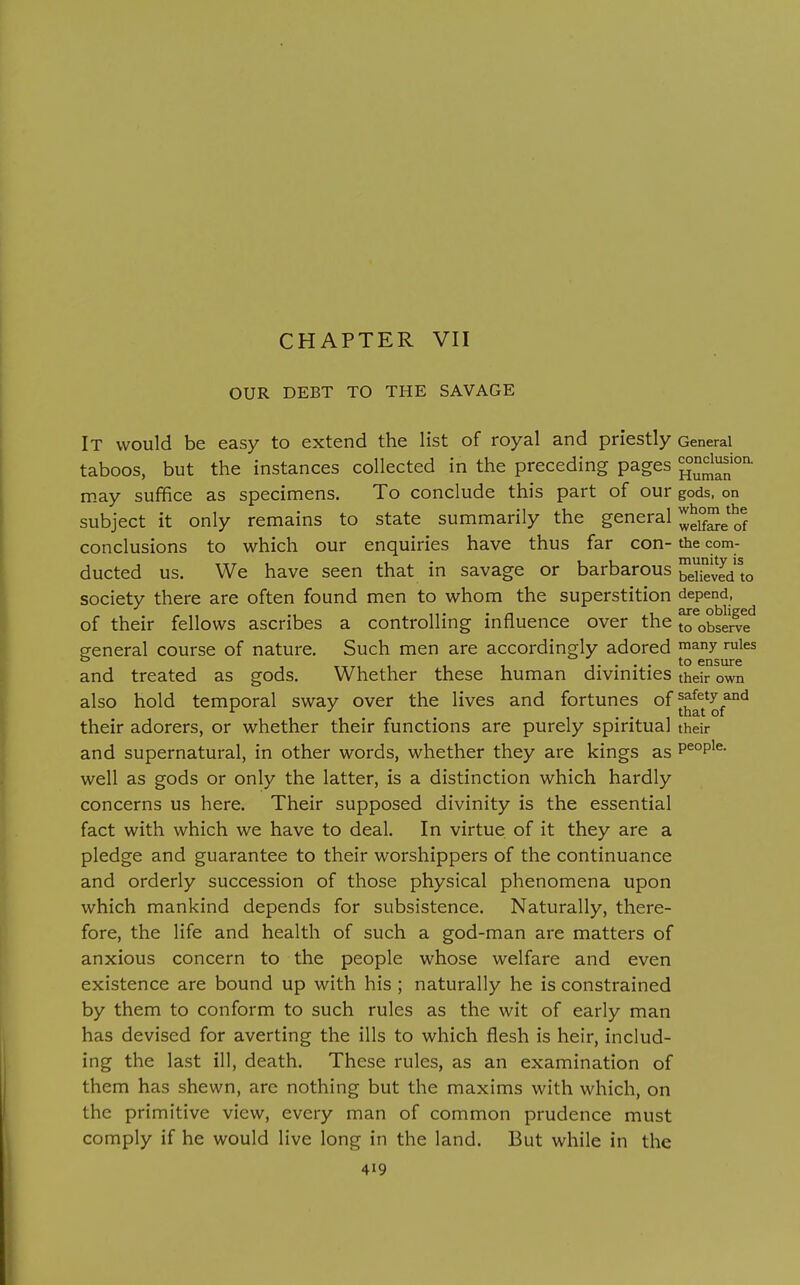 CHAPTER VII

OUR DEBT TO THE SAVAGE

It would be easy to extend the list of royal and priestly taboos, but the instances collected in the preceding pages may suffice as specimens. To conclude this part of our subject it only remains to state summarily the general conclusions to which our enquiries have thus far conducted us. We have seen that in savage or barbarous society there are often found men to whom the superstition of their fellows ascribes a controlling influence over the general course of nature. Such men are accordingly adored and treated as gods. Whether these human divinities also hold temporal sway over the lives and fortunes of their adorers, or whether their functions are purely spiritual and supernatural, in other words, whether they are kings as well as gods or only the latter, is a distinction which hardly concerns us here. Their supposed divinity is the essential fact with which we have to deal. In virtue of it they are a pledge and guarantee to their worshippers of the continuance and orderly succession of those physical phenomena upon which mankind depends for subsistence. Naturally, therefore, the life and health of such a god-man are matters of anxious concern to the people whose welfare and even existence are bound up with his; naturally he is constrained by them to conform to such rules as the wit of early man has devised for averting the ills to which flesh is heir, including the last ill, death. These rules, as an examination of them has shewn, are nothing but the maxims with which, on the primitive view, every man of common prudence must comply if he would live long in the land. But while in the

General conclusion. Human gods, on whom the welfare of the community is believed to depend, are obliged to observe many rules to ensure their own safety and that of their people.

419